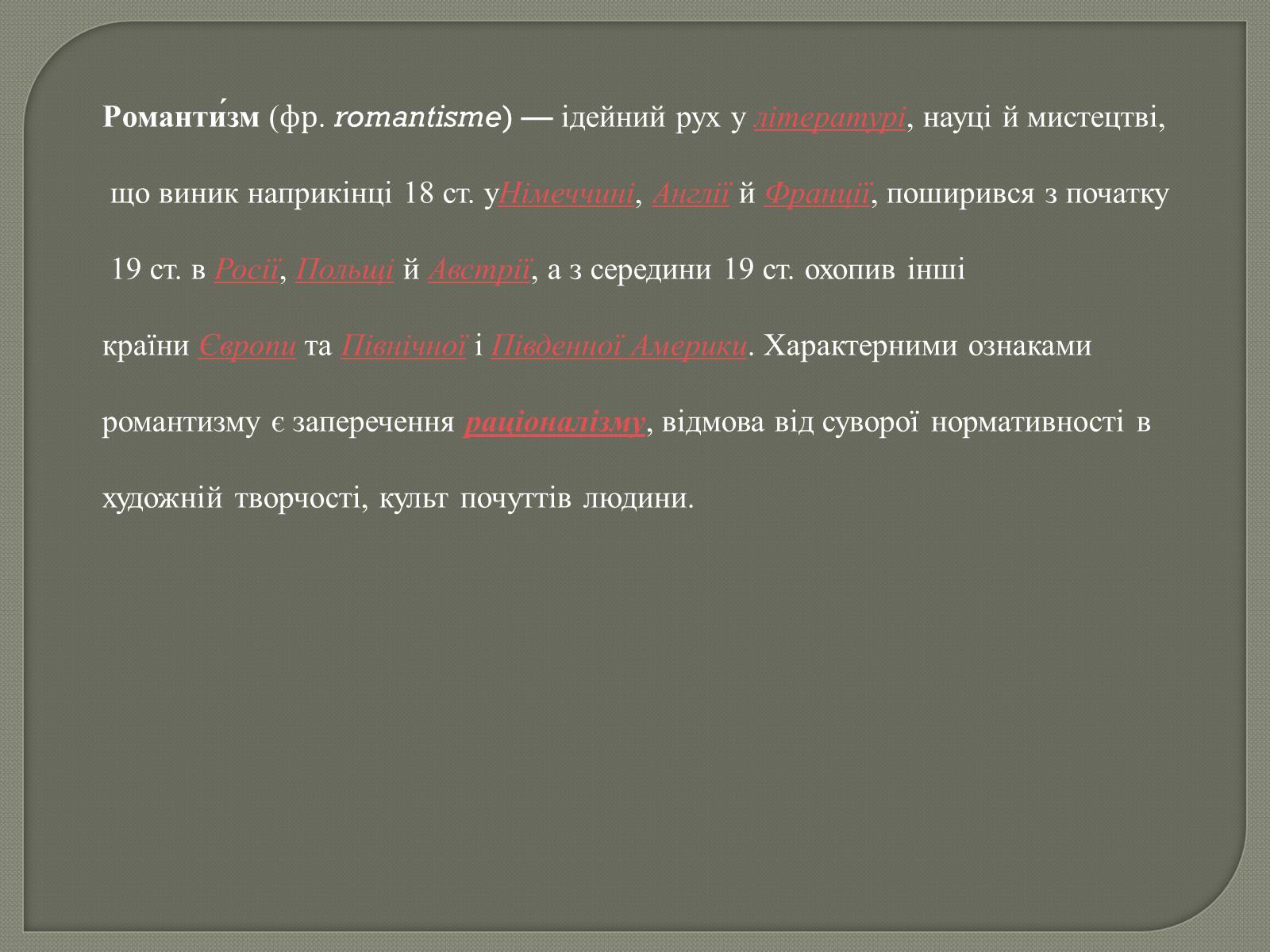 Романти́зм (фр. romantisme) — ідейний рух у літературі, науці й мистецтві, що виник наприкінці 18 ст. уНімеччині, Англії й Франції, поширився з початку 19 ст. в Росії, Польщі й Австрії, а з середини 19 ст. охопив інші країни Європи та Північної і Південної Америки. Характерними ознаками романтизму є заперечення раціоналізму, відмова від суворої нормативності в художній творчості, культ почуттів людини.